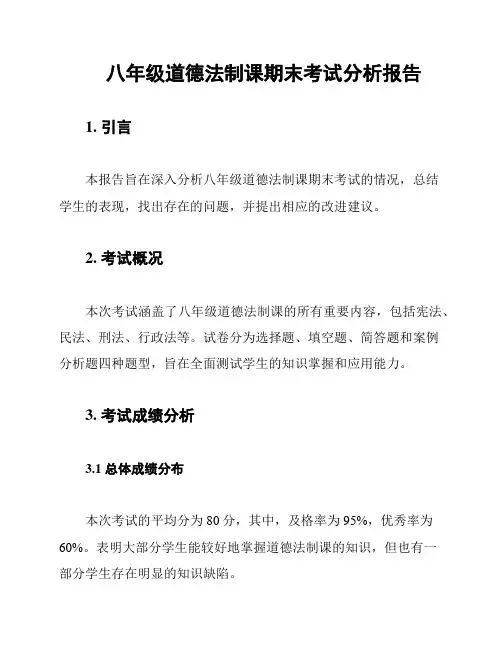 八年级道德法制课期末考试分析报告

1. 引言

本报告旨在深入分析八年级道德法制课期末考试的情况，总结学生的表现，找出存在的问题，并提出相应的改进建议。

2. 考试概况

本次考试涵盖了八年级道德法制课的所有重要内容，包括宪法、民法、刑法、行政法等。试卷分为选择题、填空题、简答题和案例分析题四种题型，旨在全面测试学生的知识掌握和应用能力。

3. 考试成绩分析

3.1 总体成绩分布

本次考试的平均分为 80 分，其中，及格率为 95%，优秀率为 60%。表明大部分学生能较好地掌握道德法制课的知识，但也有一部分学生存在明显的知识缺陷。